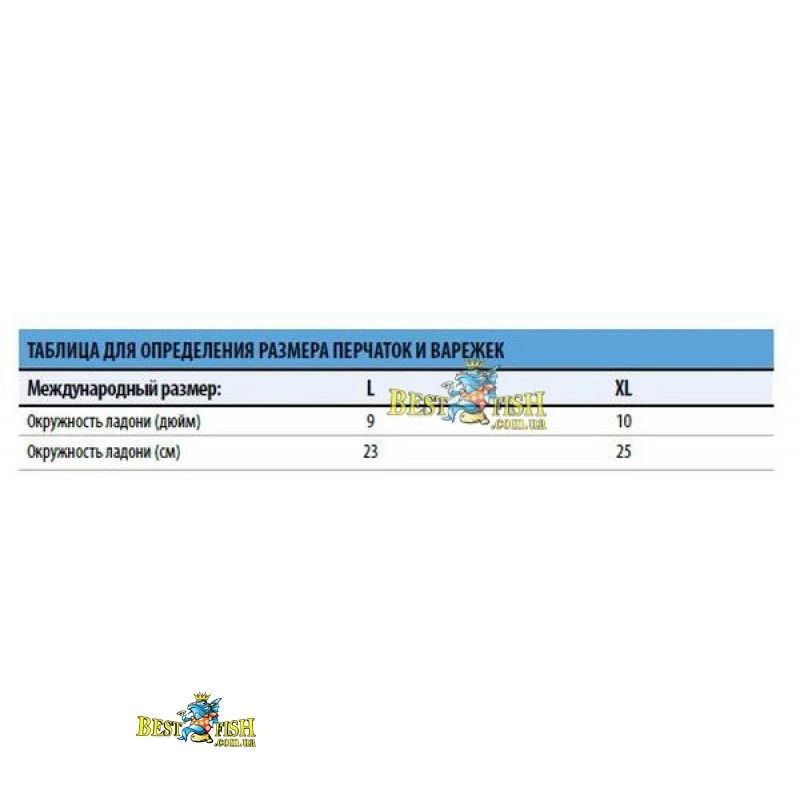 ТАБЛИЦА ДЛЯ ОПРЕДЕЛЕНИЯ РАЗМЕРА ПЕРЧАТОК И ВАРЕЖЕК

| Международный размер: | L | XL |
|---|---|---|
| Окружность ладони (дюйм) | 9 | 10 |
| Окружность ладони (см) | 23 | 25 |

BEST FISH .com.ua

BEST FISH .com.ua